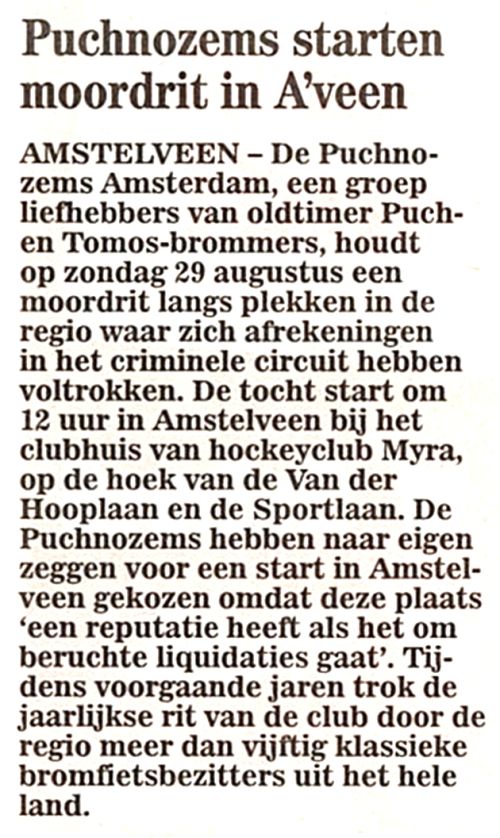 Puchnozems starten moordrit in A'veen

AMSTELVEEN – De Puchnozems Amsterdam, een groep liefhebbers van oldtimer Puch- en Tomos-brommers, houdt op zondag 29 augustus een moordrit langs plekken in de regio waar zich afrekeningen in het criminele circuit hebben voltrokken. De tocht start om 12 uur in Amstelveen bij het clubhuis van hockeyclub Myra, op de hoek van de Van der Hooplaan en de Sportlaan. De Puchnozems hebben naar eigen zeggen voor een start in Amstelveen gekozen omdat deze plaats 'een reputatie heeft als het om beruchte liquidaties gaat'. Tijdens voorgaande jaren trok de jaarlijkse rit van de club door de regio meer dan vijftig klassieke bromfietsbezitters uit het hele land.